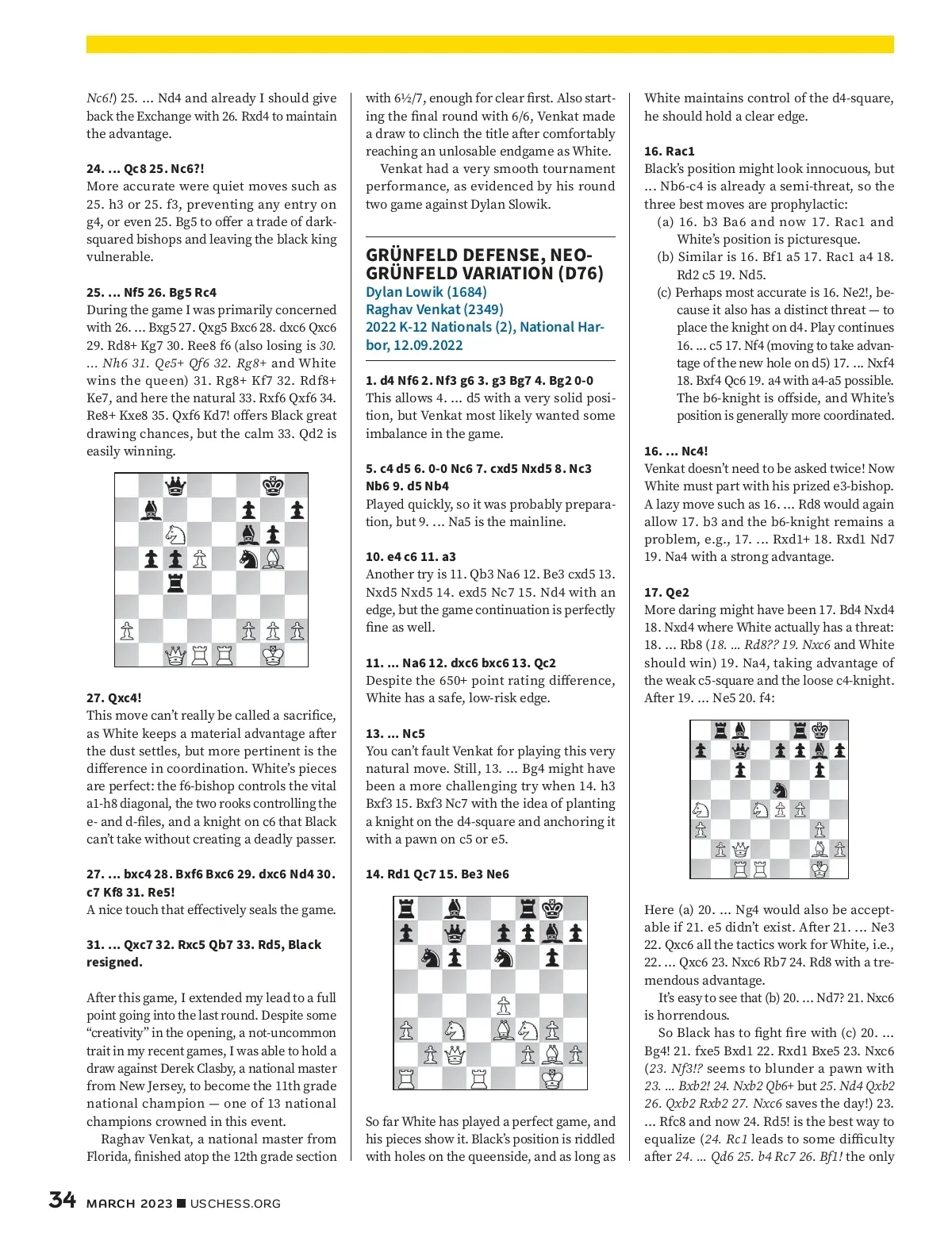 Nc6!) 25. ... Nd4 and already I should give back the Exchange with 26. Rxd4 to maintain the advantage.

24. ... Qc8 25. Nc6?!
More accurate were quiet moves such as 25. h3 or 25. f3, preventing any entry on g4, or even 25. Bg5 to offer a trade of dark-squared bishops and leaving the black king vulnerable.

25. ... Nf5 26. Bg5 Rc4
During the game I was primarily concerned with 26. ... Bxg5 27. Qxg5 Bxc6 28. dxc6 Qxc6 29. Rd8+ Kg7 30. Ree8 f6 (also losing is 30. ... Nh6 31. Qe5+ Qf6 32. Rg8+ and White wins the queen) 31. Rg8+ Kf7 32. Rdf8+ Ke7, and here the natural 33. Rxf6 Qxf6 34. Re8+ Kxe8 35. Qxf6 Kd7! offers Black great drawing chances, but the calm 33. Qd2 is easily winning.

27. Qxc4!
This move can't really be called a sacrifice, as White keeps a material advantage after the dust settles, but more pertinent is the difference in coordination. White's pieces are perfect: the f6-bishop controls the vital a1-h8 diagonal, the two rooks controlling the e- and d-files, and a knight on c6 that Black can't take without creating a deadly passer.

27. ... bxc4 28. Bxf6 Bxc6 29. dxc6 Nd4 30. c7 Kf8 31. Re5!
A nice touch that effectively seals the game.

31. ... Qxc7 32. Rxc5 Qb7 33. Rd5, Black resigned.

After this game, I extended my lead to a full point going into the last round. Despite some "creativity" in the opening, a not-uncommon trait in my recent games, I was able to hold a draw against Derek Clasby, a national master from New Jersey, to become the 11th grade national champion — one of 13 national champions crowned in this event.

Raghav Venkat, a national master from Florida, finished atop the 12th grade section with 6½/7, enough for clear first. Also starting the final round with 6/6, Venkat made a draw to clinch the title after comfortably reaching an unlosable endgame as White.

Venkat had a very smooth tournament performance, as evidenced by his round two game against Dylan Slowik.

GRÜNFELD DEFENSE, NEO-GRÜNFELD VARIATION (D76)
Dylan Lowik (1684)
Raghav Venkat (2349)
2022 K-12 Nationals (2), National Harbor, 12.09.2022

1. d4 Nf6 2. Nf3 g6 3. g3 Bg7 4. Bg2 0-0
This allows 4. ... d5 with a very solid position, but Venkat most likely wanted some imbalance in the game.

5. c4 d5 6. 0-0 Nc6 7. cxd5 Nxd5 8. Nc3 Nb6 9. d5 Nb4
Played quickly, so it was probably preparation, but 9. ... Na5 is the mainline.

10. e4 c6 11. a3
Another try is 11. Qb3 Na6 12. Be3 cxd5 13. Nxd5 Nxd5 14. exd5 Nc7 15. Nd4 with an edge, but the game continuation is perfectly fine as well.

11. ... Na6 12. dxc6 bxc6 13. Qc2
Despite the 650+ point rating difference, White has a safe, low-risk edge.

13. ... Nc5
You can't fault Venkat for playing this very natural move. Still, 13. ... Bg4 might have been a more challenging try when 14. h3 Bxf3 15. Bxf3 Nc7 with the idea of planting a knight on the d4-square and anchoring it with a pawn on c5 or e5.

14. Rd1 Qc7 15. Be3 Ne6

So far White has played a perfect game, and his pieces show it. Black's position is riddled with holes on the queenside, and as long as White maintains control of the d4-square, he should hold a clear edge.

16. Rac1
Black's position might look innocuous, but ... Nb6-c4 is already a semi-threat, so the three best moves are prophylactic:
(a) 16. b3 Ba6 and now 17. Rac1 and White's position is picturesque.
(b) Similar is 16. Bf1 a5 17. Rac1 a4 18. Rd2 c5 19. Nd5.
(c) Perhaps most accurate is 16. Ne2!, because it also has a distinct threat — to place the knight on d4. Play continues 16. ... c5 17. Nf4 (moving to take advantage of the new hole on d5) 17. ... Nxf4 18. Bxf4 Qc6 19. a4 with a4-a5 possible. The b6-knight is offside, and White's position is generally more coordinated.

16. ... Nc4!
Venkat doesn't need to be asked twice! Now White must part with his prized e3-bishop. A lazy move such as 16. ... Rd8 would again allow 17. b3 and the b6-knight remains a problem, e.g., 17. ... Rxd1+ 18. Rxd1 Nd7 19. Na4 with a strong advantage.

17. Qe2
More daring might have been 17. Bd4 Nxd4 18. Nxd4 where White actually has a threat: 18. ... Rb8 (18. ... Rd8?? 19. Nxc6 and White should win) 19. Na4, taking advantage of the weak c5-square and the loose c4-knight. After 19. ... Ne5 20. f4:

Here (a) 20. ... Ng4 would also be acceptable if 21. e5 didn't exist. After 21. ... Ne3 22. Qxc6 all the tactics work for White, i.e., 22. ... Qxc6 23. Nxc6 Rb7 24. Rd8 with a tremendous advantage.

It's easy to see that (b) 20. ... Nd7? 21. Nxc6 is horrendous.

So Black has to fight fire with (c) 20. ... Bg4! 21. fxe5 Bxd1 22. Rxd1 Bxe5 23. Nxc6 (23. Nf3!? seems to blunder a pawn with 23. ... Bxb2! 24. Nxb2 Qb6+ but 25. Nd4 Qxb2 26. Qxb2 Rxb2 27. Nxc6 saves the day!) 23. ... Rfc8 and now 24. Rd5! is the best way to equalize (24. Rc1 leads to some difficulty after 24. ... Qd6 25. b4 Rc7 26. Bf1! the only

34 MARCH 2023 ■ USCHESS.ORG